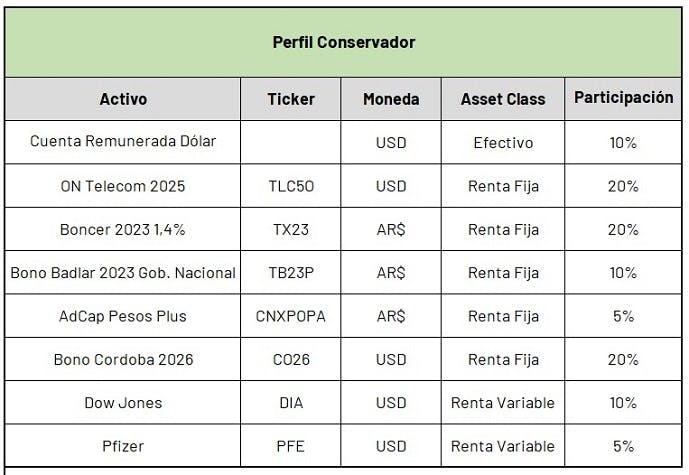 Perfil Conservador

| Activo | Ticker | Moneda | Asset Class | Participación |
|---|---|---|---|---|
| Cuenta Remunerada Dólar | | USD | Efectivo | 10% |
| ON Telecom 2025 | TLC5O | USD | Renta Fija | 20% |
| Boncer 2023 1,4% | TX23 | AR$ | Renta Fija | 20% |
| Bono Badlar 2023 Gob. Nacional | TB23P | AR$ | Renta Fija | 10% |
| AdCap Pesos Plus | CNXPOPA | AR$ | Renta Fija | 5% |
| Bono Cordoba 2026 | CO26 | USD | Renta Fija | 20% |
| Dow Jones | DIA | USD | Renta Variable | 10% |
| Pfizer | PFE | USD | Renta Variable | 5% |